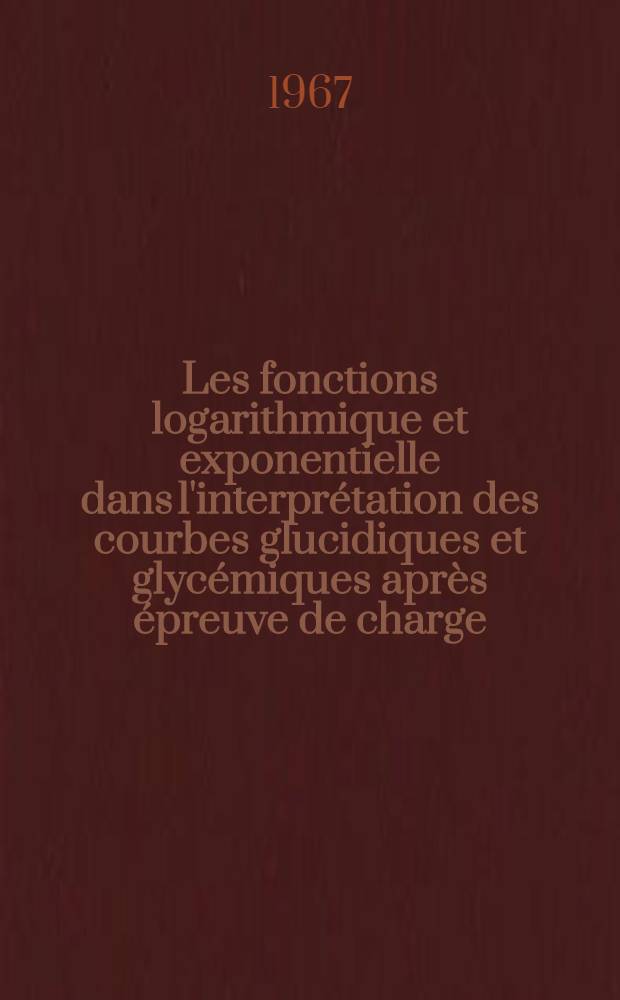 1967

Les fonctions logarithmique et exponentielle dans l'interprétation des courbes glucidiques et glycémiques après épreuve de charge